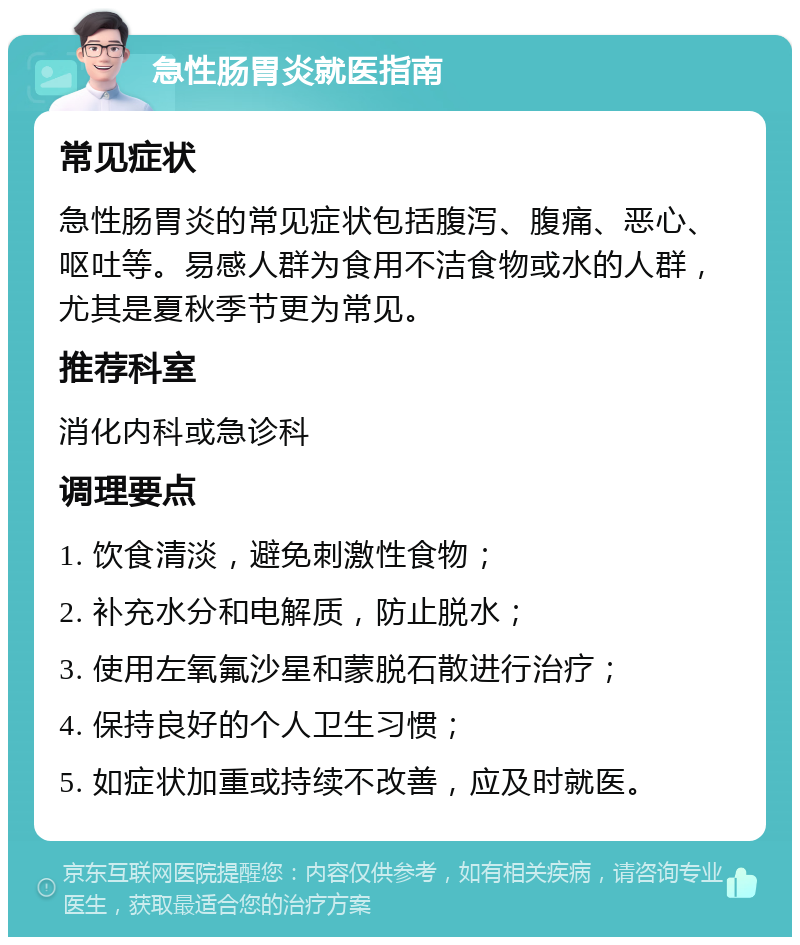 急性肠胃炎就医指南

常见症状

急性肠胃炎的常见症状包括腹泻、腹痛、恶心、呕吐等。易感人群为食用不洁食物或水的人群，尤其是夏秋季节更为常见。

推荐科室

消化内科或急诊科

调理要点

1. 饮食清淡，避免刺激性食物；

2. 补充水分和电解质，防止脱水；

3. 使用左氧氟沙星和蒙脱石散进行治疗；

4. 保持良好的个人卫生习惯；

5. 如症状加重或持续不改善，应及时就医。

京东互联网医院提醒您：内容仅供参考，如有相关疾病，请咨询专业医生，获取最适合您的治疗方案